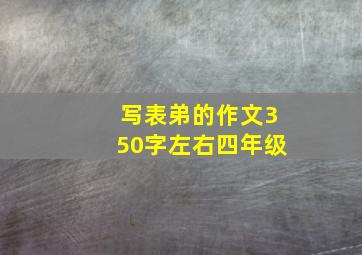 写表弟的作文350字左右四年级